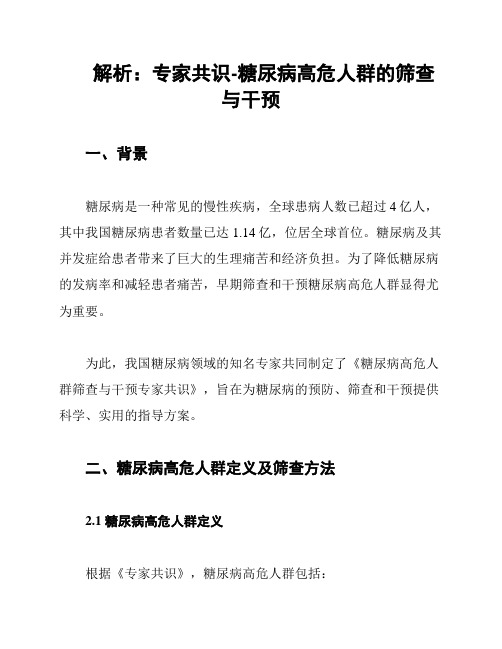 解析：专家共识-糖尿病高危人群的筛查与干预

一、背景

糖尿病是一种常见的慢性疾病，全球患病人数已超过 4 亿人，其中我国糖尿病患者数量已达 1.14 亿，位居全球首位。糖尿病及其并发症给患者带来了巨大的生理痛苦和经济负担。为了降低糖尿病的发病率和减轻患者痛苦，早期筛查和干预糖尿病高危人群显得尤为重要。

为此，我国糖尿病领域的知名专家共同制定了《糖尿病高危人群筛查与干预专家共识》，旨在为糖尿病的预防、筛查和干预提供科学、实用的指导方案。

二、糖尿病高危人群定义及筛查方法

2.1 糖尿病高危人群定义

根据《专家共识》，糖尿病高危人群包括：